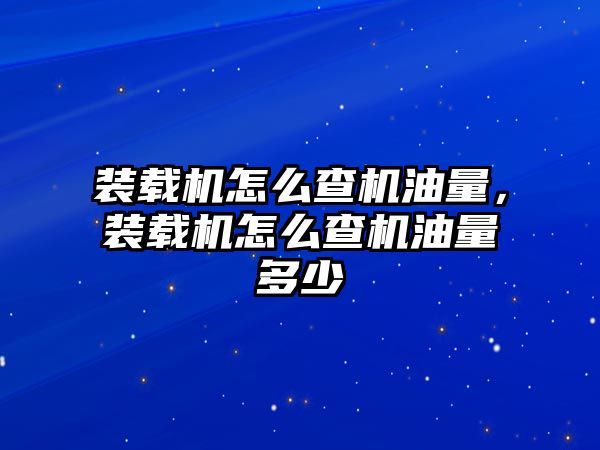 装载机怎么查机油量，装载机怎么查机油量多少